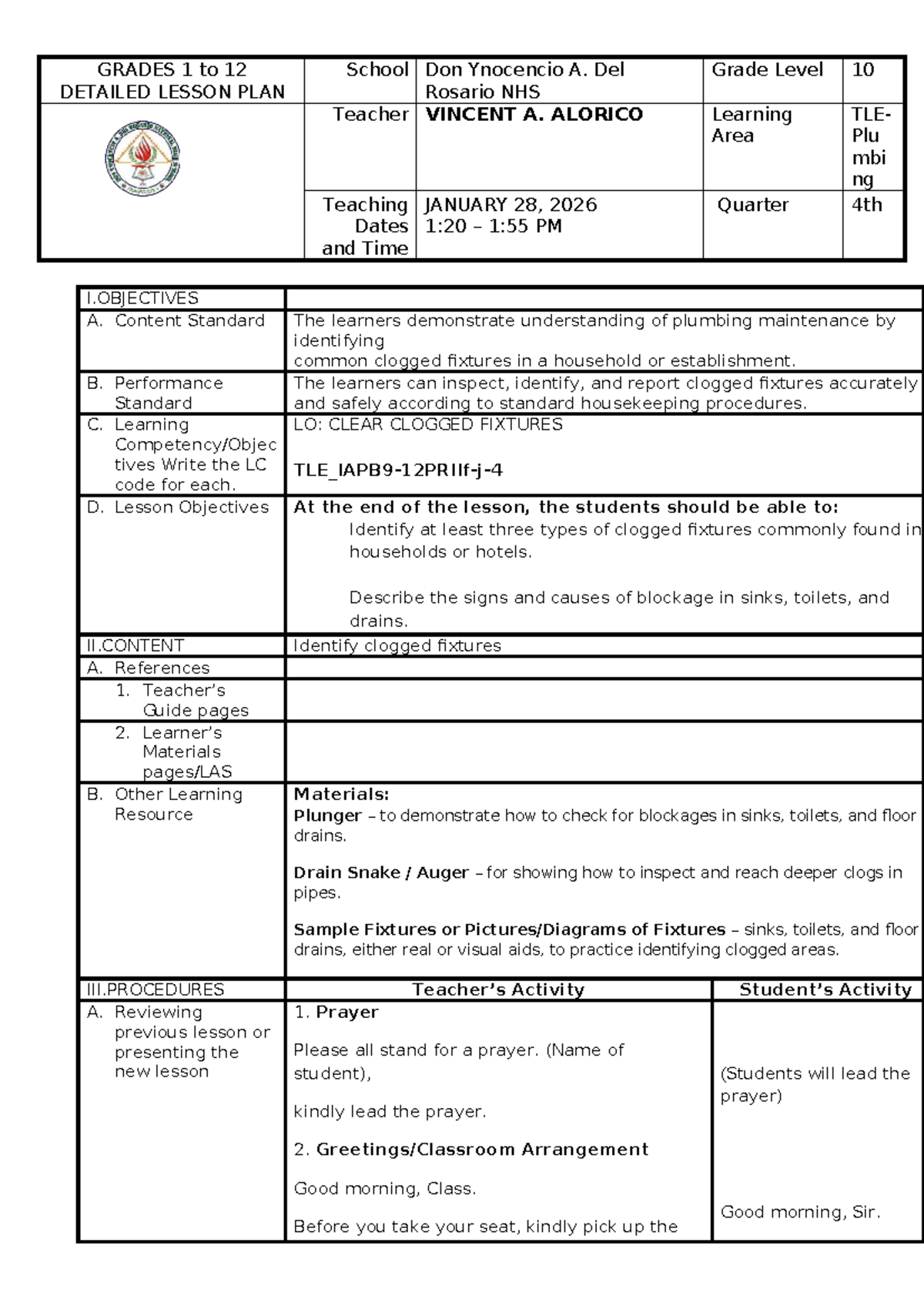 | GRADES 1 to 12 DETAILED LESSON PLAN | School | Don Ynocencio A. Del Rosario NHS | Grade Level | 10 |
|---|---|---|---|---|
| | Teacher | VINCENT A. ALORICO | Learning Area | TLE-Plumbing |
| | Teaching Dates and Time | JANUARY 28, 2026 1:20 – 1:55 PM | Quarter | 4th |

| I.OBJECTIVES | | |
|---|---|---|
| A. Content Standard | The learners demonstrate understanding of plumbing maintenance by identifying common clogged fixtures in a household or establishment. | |
| B. Performance Standard | The learners can inspect, identify, and report clogged fixtures accurately and safely according to standard housekeeping procedures. | |
| C. Learning Competency/Objectives Write the LC code for each. | LO: CLEAR CLOGGED FIXTURES TLE_IAPB9-12PRIIf-j-4 | |
| D. Lesson Objectives | At the end of the lesson, the students should be able to: Identify at least three types of clogged fixtures commonly found in households or hotels. Describe the signs and causes of blockage in sinks, toilets, and drains. | |
| II.CONTENT | Identify clogged fixtures | |
| A. References | | |
| 1. Teacher's Guide pages | | |
| 2. Learner's Materials pages/LAS | | |
| B. Other Learning Resource | Materials: Plunger – to demonstrate how to check for blockages in sinks, toilets, and floor drains. Drain Snake / Auger – for showing how to inspect and reach deeper clogs in pipes. Sample Fixtures or Pictures/Diagrams of Fixtures – sinks, toilets, and floor drains, either real or visual aids, to practice identifying clogged areas. | |
| III.PROCEDURES | Teacher's Activity | Student's Activity |
| A. Reviewing previous lesson or presenting the new lesson | 1. Prayer Please all stand for a prayer. (Name of student), kindly lead the prayer. 2. Greetings/Classroom Arrangement Good morning, Class. Before you take your seat, kindly pick up the | (Students will lead the prayer) Good morning, Sir. |